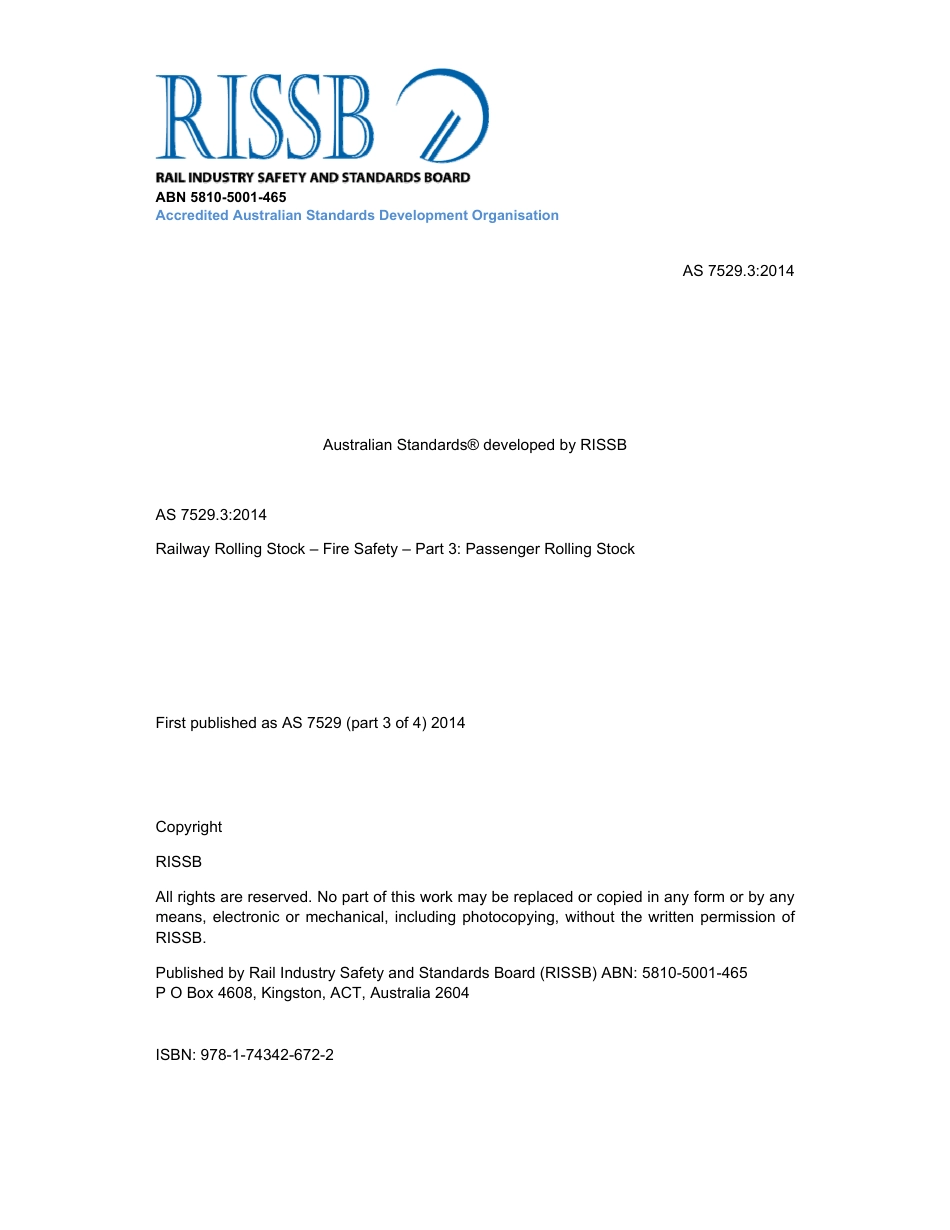 RISSB
RAIL INDUSTRY SAFETY AND STANDARDS BOARD
ABN 5810-5001-465
Accredited Australian Standards Development Organisation

AS 7529.3:2014

Australian Standards® developed by RISSB

AS 7529.3:2014

Railway Rolling Stock – Fire Safety – Part 3: Passenger Rolling Stock

First published as AS 7529 (part 3 of 4) 2014

Copyright

RISSB

All rights are reserved. No part of this work may be replaced or copied in any form or by any means, electronic or mechanical, including photocopying, without the written permission of RISSB.

Published by Rail Industry Safety and Standards Board (RISSB) ABN: 5810-5001-465
P O Box 4608, Kingston, ACT, Australia 2604

ISBN: 978-1-74342-672-2